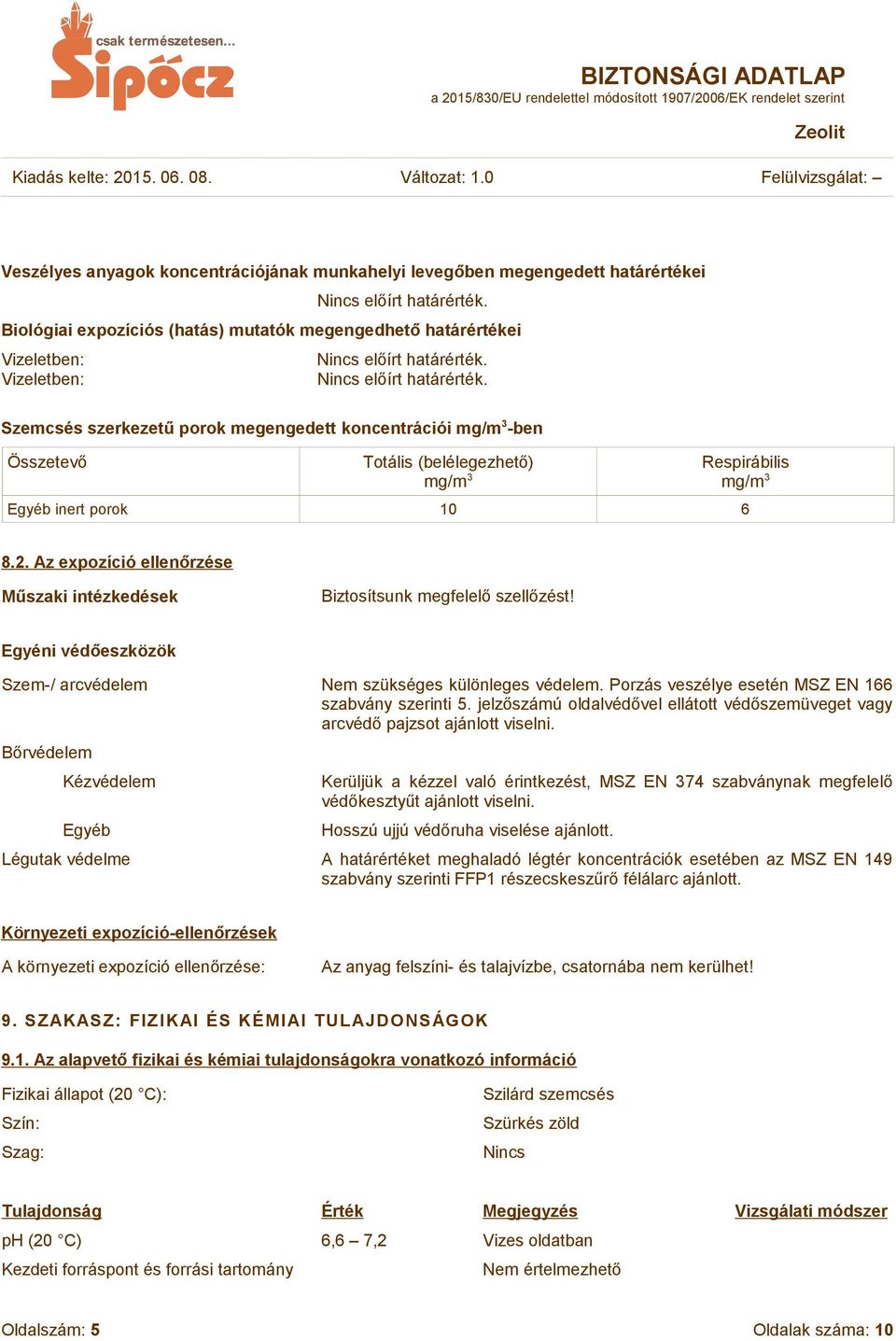 csak természetesen...
Sipócz

BIZTONSÁGI ADATLAP
a 2015/830/EU rendelettel módosított 1907/2006/EK rendelet szerint

Zeolit

Kiadás kelte: 2015. 06. 08.    Változat: 1.0    Felülvizsgálat: –

Veszélyes anyagok koncentrációjának munkahelyi levegőben megengedett határértékei

Nincs előírt határérték.

Biológiai expozíciós (hatás) mutatók megengedhető határértékei

Vizeletben: Nincs előírt határérték.
Vizeletben: Nincs előírt határérték.

Szemcsés szerkezetű porok megengedett koncentrációi mg/m$^3$-ben

| Összetevő | Totális (belélegezhető) mg/m$^3$ | Respirábilis mg/m$^3$ |
|---|---|---|
| Egyéb inert porok | 10 | 6 |

8.2. Az expozíció ellenőrzése

Műszaki intézkedések    Biztosítsunk megfelelő szellőzést!

Egyéni védőeszközök

Szem-/ arcvédelem    Nem szükséges különleges védelem. Porzás veszélye esetén MSZ EN 166 szabvány szerinti 5. jelzőszámú oldalvédővel ellátott védőszemüveget vagy arcvédő pajzsot ajánlott viselni.

Bőrvédelem

Kézvédelem    Kerüljük a kézzel való érintkezést, MSZ EN 374 szabványnak megfelelő védőkesztyűt ajánlott viselni.

Egyéb    Hosszú ujjú védőruha viselése ajánlott.

Légutak védelme    A határértéket meghaladó légtér koncentrációk esetében az MSZ EN 149 szabvány szerinti FFP1 részecskeszűrő félálarc ajánlott.

Környezeti expozíció-ellenőrzések

A környezeti expozíció ellenőrzése:    Az anyag felszíni- és talajvízbe, csatornába nem kerülhet!

9. SZAKASZ: FIZIKAI ÉS KÉMIAI TULAJDONSÁGOK

9.1. Az alapvető fizikai és kémiai tulajdonságokra vonatkozó információ

Fizikai állapot (20 °C):    Szilárd szemcsés
Szín:    Szürkés zöld
Szag:    Nincs

| Tulajdonság | Érték | Megjegyzés | Vizsgálati módszer |
|---|---|---|---|
| pH (20 °C) | 6,6 – 7,2 | Vizes oldatban | |
| Kezdeti forráspont és forrási tartomány | | Nem értelmezhető | |

Oldalszám: 5    Oldalak száma: 10